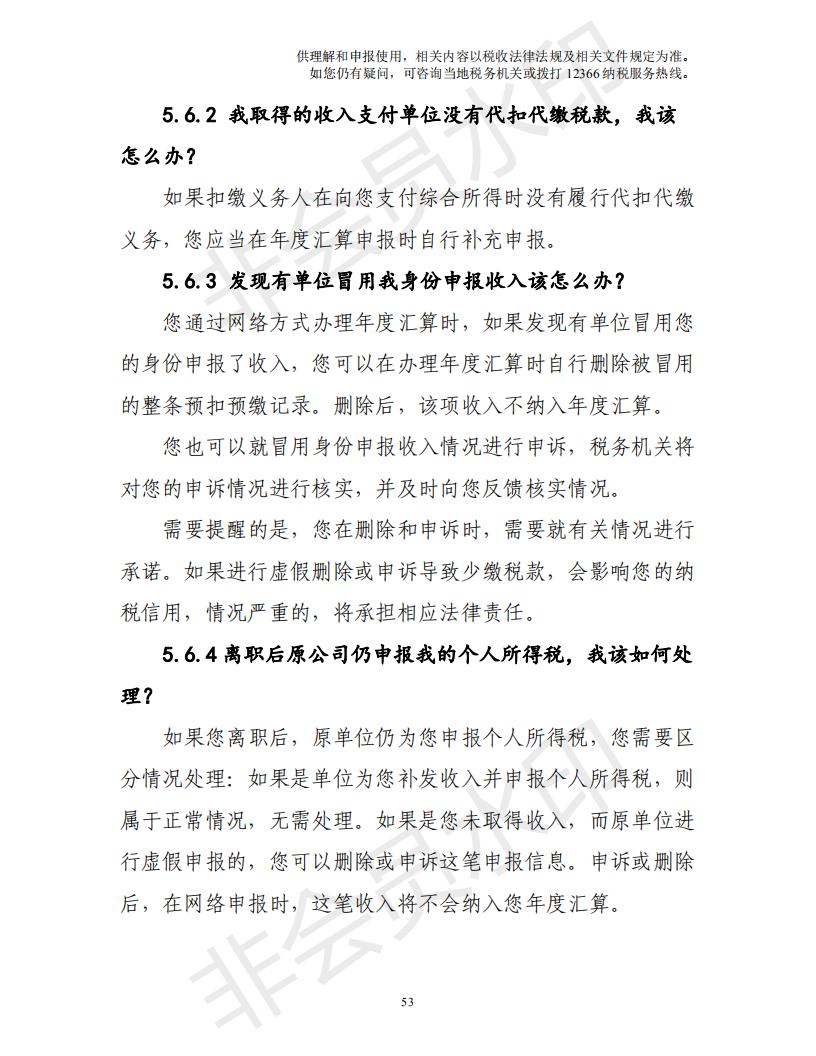 供理解和申报使用，相关内容以税收法律法规及相关文件规定为准。
如您仍有疑问，可咨询当地税务机关或拨打 12366 纳税服务热线。

5.6.2 我取得的收入支付单位没有代扣代缴税款，我该怎么办？

如果扣缴义务人在向您支付综合所得时没有履行代扣代缴义务，您应当在年度汇算申报时自行补充申报。

5.6.3 发现有单位冒用我身份申报收入该怎么办？

您通过网络方式办理年度汇算时，如果发现有单位冒用您的身份申报了收入，您可以在办理年度汇算时自行删除被冒用的整条预扣预缴记录。删除后，该项收入不纳入年度汇算。

您也可以就冒用身份申报收入情况进行申诉，税务机关将对您的申诉情况进行核实，并及时向您反馈核实情况。

需要提醒的是，您在删除和申诉时，需要就有关情况进行承诺。如果进行虚假删除或申诉导致少缴税款，会影响您的纳税信用，情况严重的，将承担相应法律责任。

5.6.4 离职后原公司仍申报我的个人所得税，我该如何处理？

如果您离职后，原单位仍为您申报个人所得税，您需要区分情况处理：如果是单位为您补发收入并申报个人所得税，则属于正常情况，无需处理。如果是您未取得收入，而原单位进行虚假申报的，您可以删除或申诉这笔申报信息。申诉或删除后，在网络申报时，这笔收入将不会纳入您年度汇算。

非会员水印

53